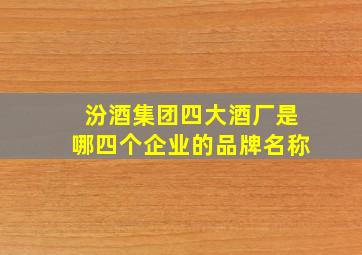 汾酒集团四大酒厂是
哪四个企业的品牌名称